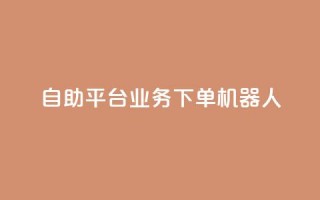 自助平台业务下单机器人